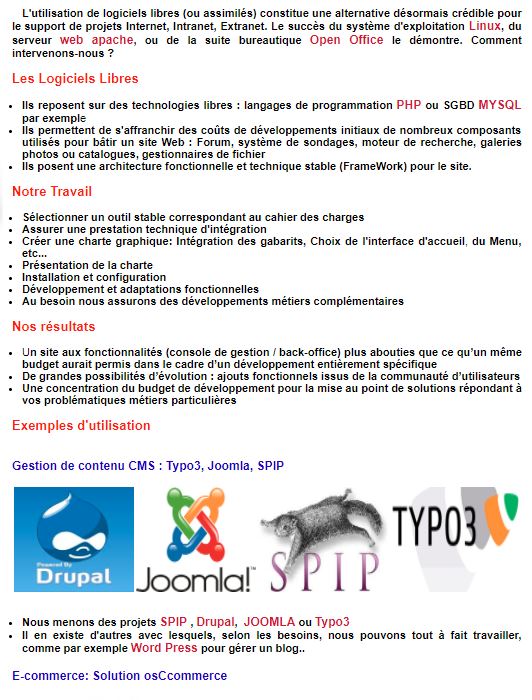 L'utilisation de logiciels libres (ou assimilés) constitue une alternative désormais crédible pour le support de projets Internet, Intranet, Extranet. Le succès du système d'exploitation Linux, du serveur web apache, ou de la suite bureautique Open Office le démontre. Comment intervenons-nous ?

Les Logiciels Libres

- Ils reposent sur des technologies libres : langages de programmation PHP ou SGBD MYSQL par exemple
- Ils permettent de s'affranchir des coûts de développements initiaux de nombreux composants utilisés pour bâtir un site Web : Forum, système de sondages, moteur de recherche, galeries photos ou catalogues, gestionnaires de fichier
- Ils posent une architecture fonctionnelle et technique stable (FrameWork) pour le site.

Notre Travail

- Sélectionner un outil stable correspondant au cahier des charges
- Assurer une prestation technique d'intégration
- Créer une charte graphique: Intégration des gabarits, Choix de l'interface d'accueil, du Menu, etc...
- Présentation de la charte
- Installation et configuration
- Développement et adaptations fonctionnelles
- Au besoin nous assurons des développements métiers complémentaires

Nos résultats

- Un site aux fonctionnalités (console de gestion / back-office) plus abouties que ce qu'un même budget aurait permis dans le cadre d'un développement entièrement spécifique
- De grandes possibilités d'évolution : ajouts fonctionnels issus de la communauté d'utilisateurs
- Une concentration du budget de développement pour la mise au point de solutions répondant à vos problématiques métiers particulières

Exemples d'utilisation

Gestion de contenu CMS : Typo3, Joomla, SPIP

Powered By Drupal Joomla! SPIP TYPO3

- Nous menons des projets SPIP , Drupal, JOOMLA ou Typo3
- Il en existe d'autres avec lesquels, selon les besoins, nous pouvons tout à fait travailler, comme par exemple Word Press pour gérer un blog..

E-commerce: Solution osCcommerce